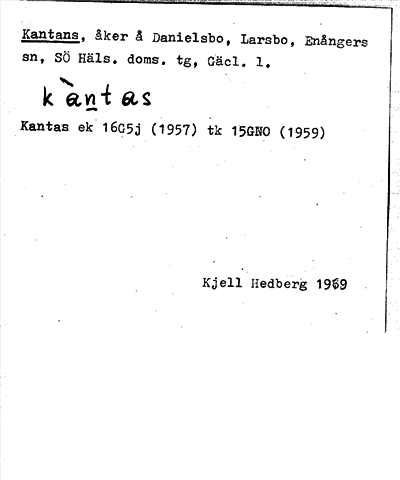 Kantans, åker å Danielsbo, Larsbo, Enångers sn, SÖ Häls. doms. tg, Gäcl. l.

kàntas

Kantas ek 16G5j (1957) tk 15GNO (1959)

Kjell Hedberg 1969